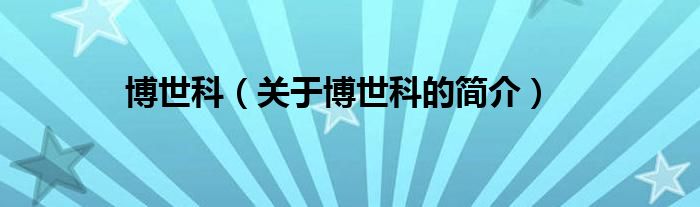 博世科（关于博世科的简介）